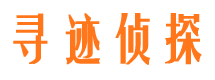 寻迹侦探